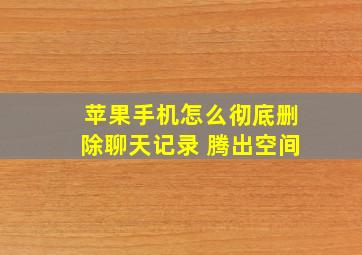 苹果手机怎么彻底删除聊天记录 腾出空间